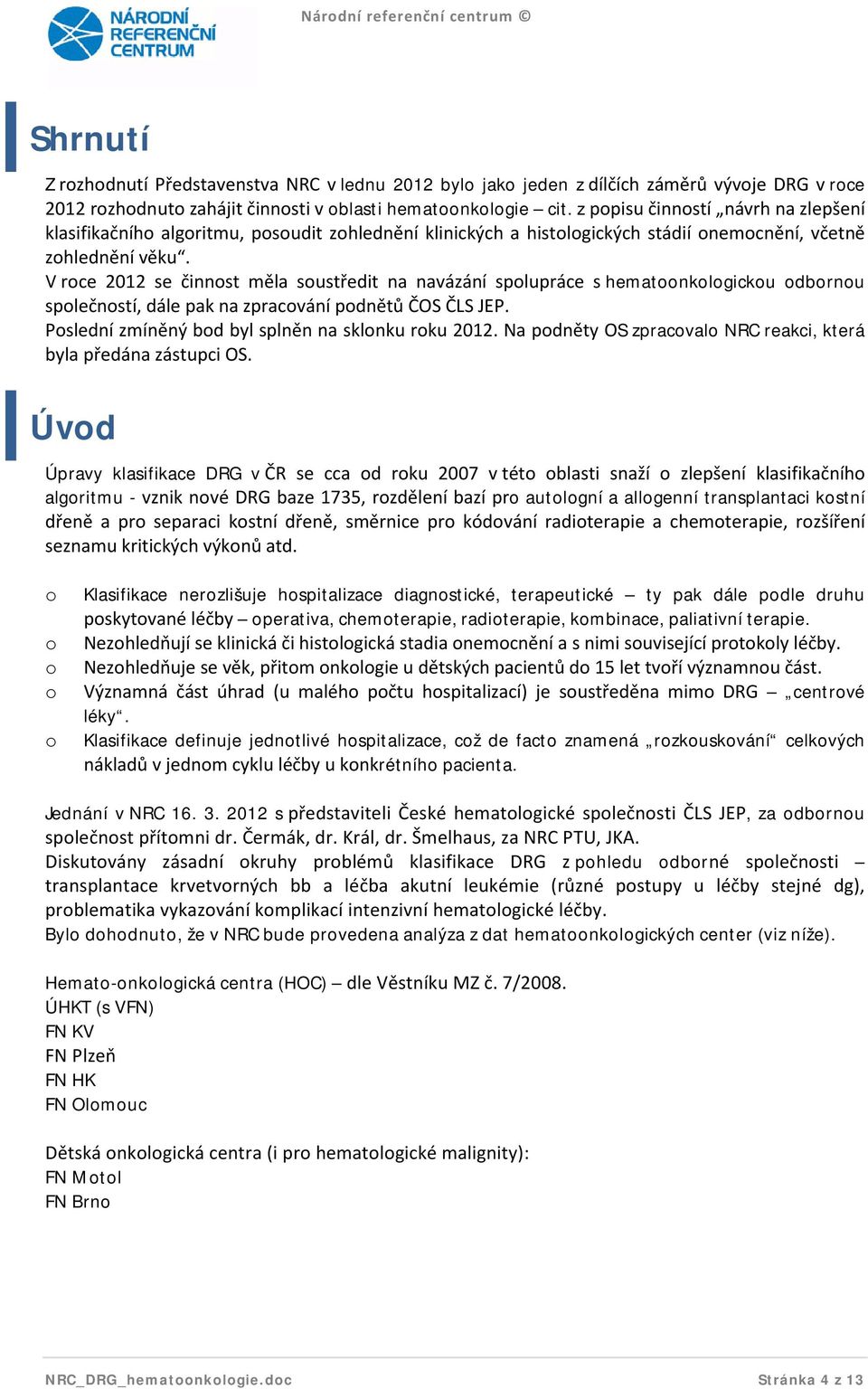 NÁRODNÍ REFERENČNÍ CENTRUM

Národní referenční centrum ©

Shrnutí

Z rozhodnutí Představenstva NRC v lednu 2012 bylo jako jeden z dílčích záměrů vývoje DRG v roce 2012 rozhodnuto zahájit činnosti v oblasti hematoonkologie – cit. z popisu činností „návrh na zlepšení klasifikačního algoritmu, posoudit zohlednění klinických a histologických stádií onemocnění, včetně zohlednění věku“.
V roce 2012 se činnost měla soustředit na navázání spolupráce s hematoonkologickou odbornou společností, dále pak na zpracování podnětů ČOS ČLS JEP.
Poslední zmíněný bod byl splněn na sklonku roku 2012. Na podněty OS zpracovalo NRC reakci, která byla předána zástupci OS.

Úvod

Úpravy klasifikace DRG v ČR se cca od roku 2007 v této oblasti snaží o zlepšení klasifikačního algoritmu - vznik nové DRG baze 1735, rozdělení bazí pro autologní a allogenní transplantaci kostní dřeně a pro separaci kostní dřeně, směrnice pro kódování radioterapie a chemoterapie, rozšíření seznamu kritických výkonů atd.

o Klasifikace nerozlišuje hospitalizace diagnostické, terapeutické – ty pak dále podle druhu poskytované léčby – operativa, chemoterapie, radioterapie, kombinace, paliativní terapie.
o Nezohledňují se klinická či histologická stadia onemocnění a s nimi související protokoly léčby.
o Nezohledňuje se věk, přitom onkologie u dětských pacientů do 15 let tvoří významnou část.
o Významná část úhrad (u malého počtu hospitalizací) je soustředěna mimo DRG – „centrové léky“.
o Klasifikace definuje jednotlivé hospitalizace, což de facto znamená „rozkouskování“ celkových nákladů v jednom cyklu léčby u konkrétního pacienta.

Jednání v NRC 16. 3. 2012 s představiteli České hematologické společnosti ČLS JEP, za odbornou společnost přítomni dr. Čermák, dr. Král, dr. Šmelhaus, za NRC PTU, JKA.
Diskutovány zásadní okruhy problémů klasifikace DRG z pohledu odborné společnosti – transplantace krvetvorných bb a léčba akutní leukémie (různé postupy u léčby stejné dg), problematika vykazování komplikací intenzivní hematologické léčby.
Bylo dohodnuto, že v NRC bude provedena analýza z dat hematoonkologických center (viz níže).

Hemato-onkologická centra (HOC) – dle Věstníku MZ č. 7/2008.
ÚHKT (s VFN)
FN KV
FN Plzeň
FN HK
FN Olomouc

Dětská onkologická centra (i pro hematologické malignity):
FN Motol
FN Brno

NRC_DRG_hematoonkologie.doc

Stránka 4 z 13